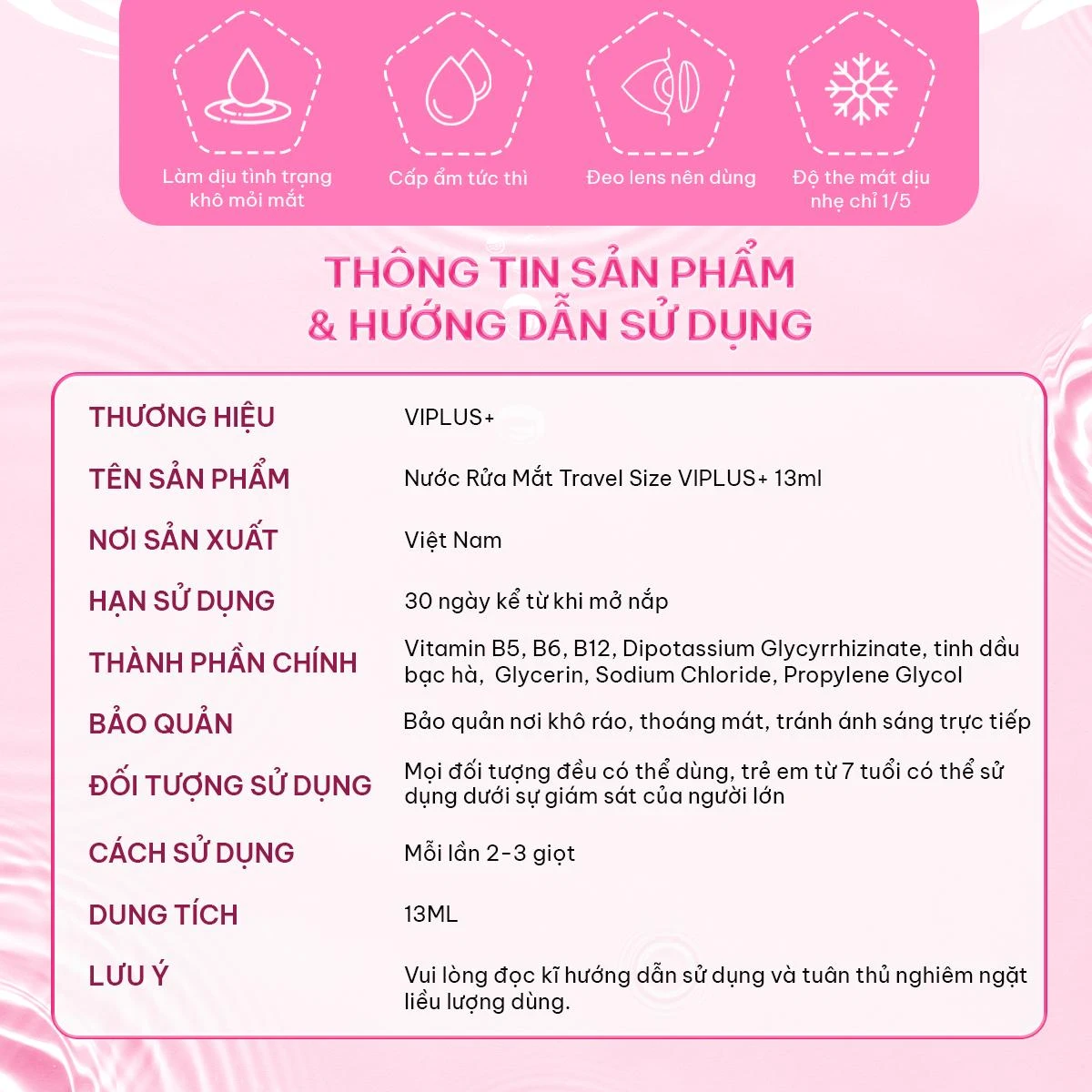 Làm dịu tình trạng khô mỏi mắt

Cấp ẩm tức thì

Đeo lens nên dùng

Độ the mát dịu nhẹ chỉ 1/5

THÔNG TIN SẢN PHẨM
& HƯỚNG DẪN SỬ DỤNG

| | |
|---|---|
| THƯƠNG HIỆU | VIPLUS+ |
| TÊN SẢN PHẨM | Nước Rửa Mắt Travel Size VIPLUS+ 13ml |
| NƠI SẢN XUẤT | Việt Nam |
| HẠN SỬ DỤNG | 30 ngày kể từ khi mở nắp |
| THÀNH PHẦN CHÍNH | Vitamin B5, B6, B12, Dipotassium Glycyrrhizinate, tinh dầu bạc hà, Glycerin, Sodium Chloride, Propylene Glycol |
| BẢO QUẢN | Bảo quản nơi khô ráo, thoáng mát, tránh ánh sáng trực tiếp |
| ĐỐI TƯỢNG SỬ DỤNG | Mọi đối tượng đều có thể dùng, trẻ em từ 7 tuổi có thể sử dụng dưới sự giám sát của người lớn |
| CÁCH SỬ DỤNG | Mỗi lần 2-3 giọt |
| DUNG TÍCH | 13ML |
| LƯU Ý | Vui lòng đọc kĩ hướng dẫn sử dụng và tuân thủ nghiêm ngặt liều lượng dùng. |